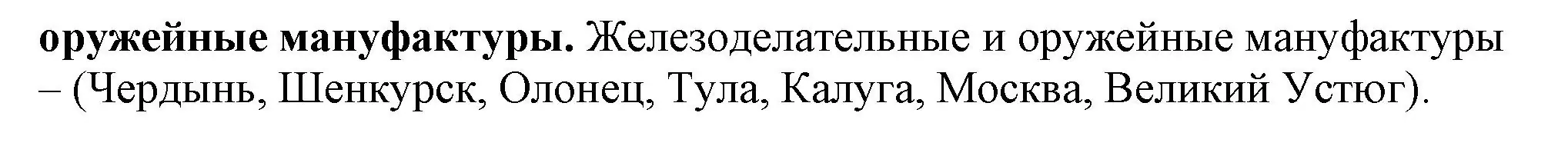 оружейные мануфактуры. Железоделательные и оружейные мануфактуры – (Чердынь, Шенкурск, Олонец, Тула, Калуга, Москва, Великий Устюг).